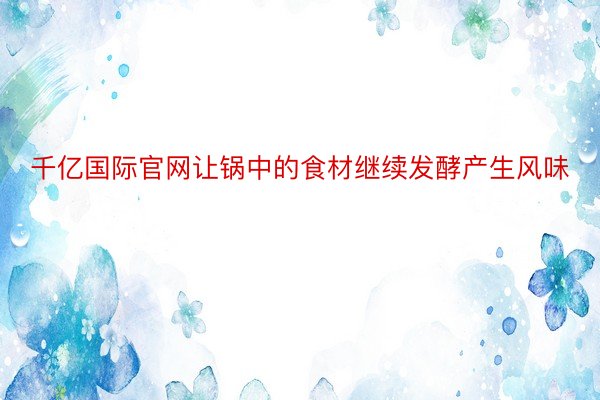 千亿国际官网让锅中的食材继续发酵产生风味